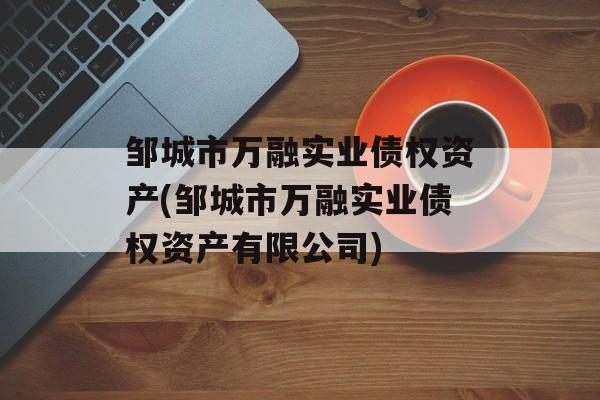 邹城市万融实业债权资产(邹城市万融实业债权资产有限公司)